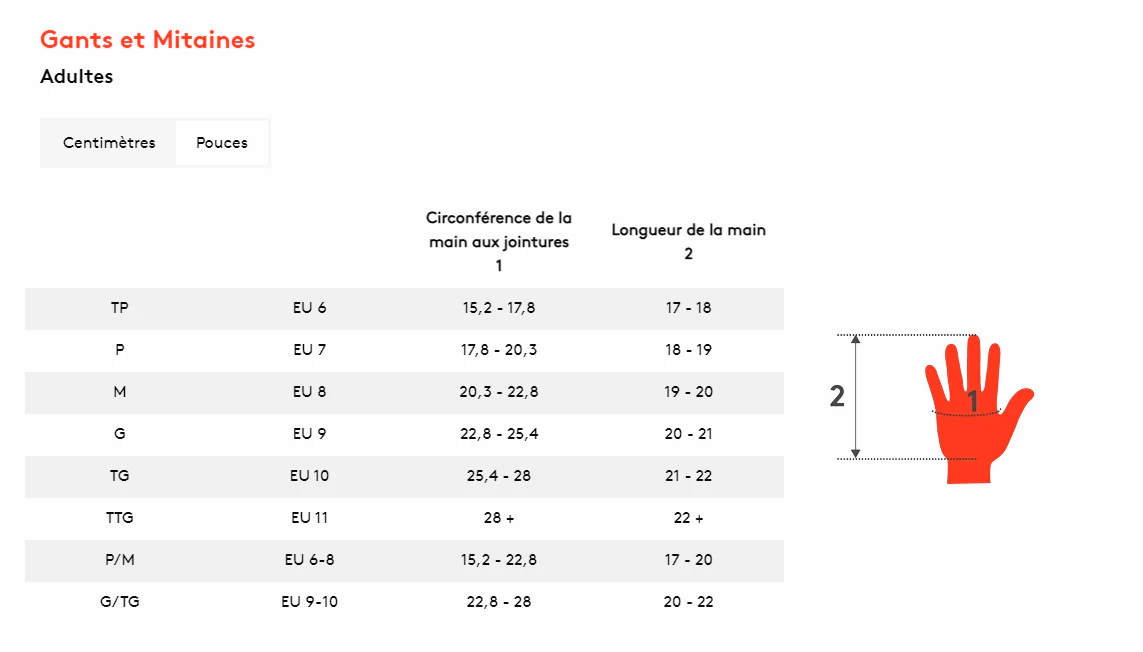 Gants et Mitaines

Adultes

Centimètres Pouces

| | | Circonférence de la main aux jointures 1 | Longueur de la main 2 |
|---|---|---|---|
| TP | EU 6 | 15,2 - 17,8 | 17 - 18 |
| P | EU 7 | 17,8 - 20,3 | 18 - 19 |
| M | EU 8 | 20,3 - 22,8 | 19 - 20 |
| G | EU 9 | 22,8 - 25,4 | 20 - 21 |
| TG | EU 10 | 25,4 - 28 | 21 - 22 |
| TTG | EU 11 | 28 + | 22 + |
| P/M | EU 6-8 | 15,2 - 22,8 | 17 - 20 |
| G/TG | EU 9-10 | 22,8 - 28 | 20 - 22 |

2
1